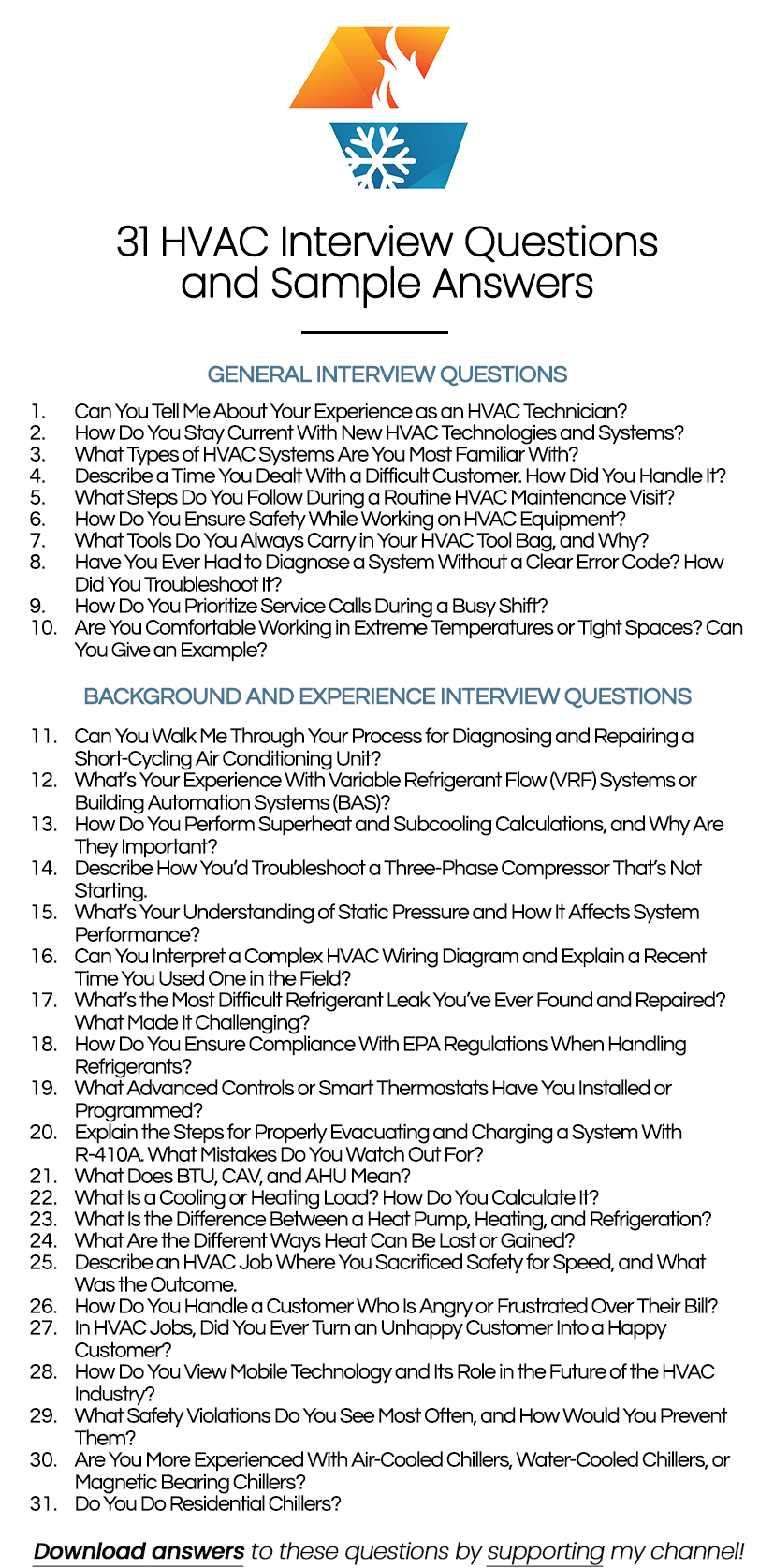 31 HVAC Interview Questions and Sample Answers

GENERAL INTERVIEW QUESTIONS

1. Can You Tell Me About Your Experience as an HVAC Technician?
2. How Do You Stay Current With New HVAC Technologies and Systems?
3. What Types of HVAC Systems Are You Most Familiar With?
4. Describe a Time You Dealt With a Difficult Customer. How Did You Handle It?
5. What Steps Do You Follow During a Routine HVAC Maintenance Visit?
6. How Do You Ensure Safety While Working on HVAC Equipment?
7. What Tools Do You Always Carry in Your HVAC Tool Bag, and Why?
8. Have You Ever Had to Diagnose a System Without a Clear Error Code? How Did You Troubleshoot It?
9. How Do You Prioritize Service Calls During a Busy Shift?
10. Are You Comfortable Working in Extreme Temperatures or Tight Spaces? Can You Give an Example?

BACKGROUND AND EXPERIENCE INTERVIEW QUESTIONS

11. Can You Walk Me Through Your Process for Diagnosing and Repairing a Short-Cycling Air Conditioning Unit?
12. What's Your Experience With Variable Refrigerant Flow (VRF) Systems or Building Automation Systems (BAS)?
13. How Do You Perform Superheat and Subcooling Calculations, and Why Are They Important?
14. Describe How You'd Troubleshoot a Three-Phase Compressor That's Not Starting.
15. What's Your Understanding of Static Pressure and How It Affects System Performance?
16. Can You Interpret a Complex HVAC Wiring Diagram and Explain a Recent Time You Used One in the Field?
17. What's the Most Difficult Refrigerant Leak You've Ever Found and Repaired? What Made It Challenging?
18. How Do You Ensure Compliance With EPA Regulations When Handling Refrigerants?
19. What Advanced Controls or Smart Thermostats Have You Installed or Programmed?
20. Explain the Steps for Properly Evacuating and Charging a System With R-410A. What Mistakes Do You Watch Out For?
21. What Does BTU, CAV, and AHU Mean?
22. What Is a Cooling or Heating Load? How Do You Calculate It?
23. What Is the Difference Between a Heat Pump, Heating, and Refrigeration?
24. What Are the Different Ways Heat Can Be Lost or Gained?
25. Describe an HVAC Job Where You Sacrificed Safety for Speed, and What Was the Outcome.
26. How Do You Handle a Customer Who Is Angry or Frustrated Over Their Bill?
27. In HVAC Jobs, Did You Ever Turn an Unhappy Customer Into a Happy Customer?
28. How Do You View Mobile Technology and Its Role in the Future of the HVAC Industry?
29. What Safety Violations Do You See Most Often, and How Would You Prevent Them?
30. Are You More Experienced With Air-Cooled Chillers, Water-Cooled Chillers, or Magnetic Bearing Chillers?
31. Do You Do Residential Chillers?

Download answers to these questions by supporting my channel!